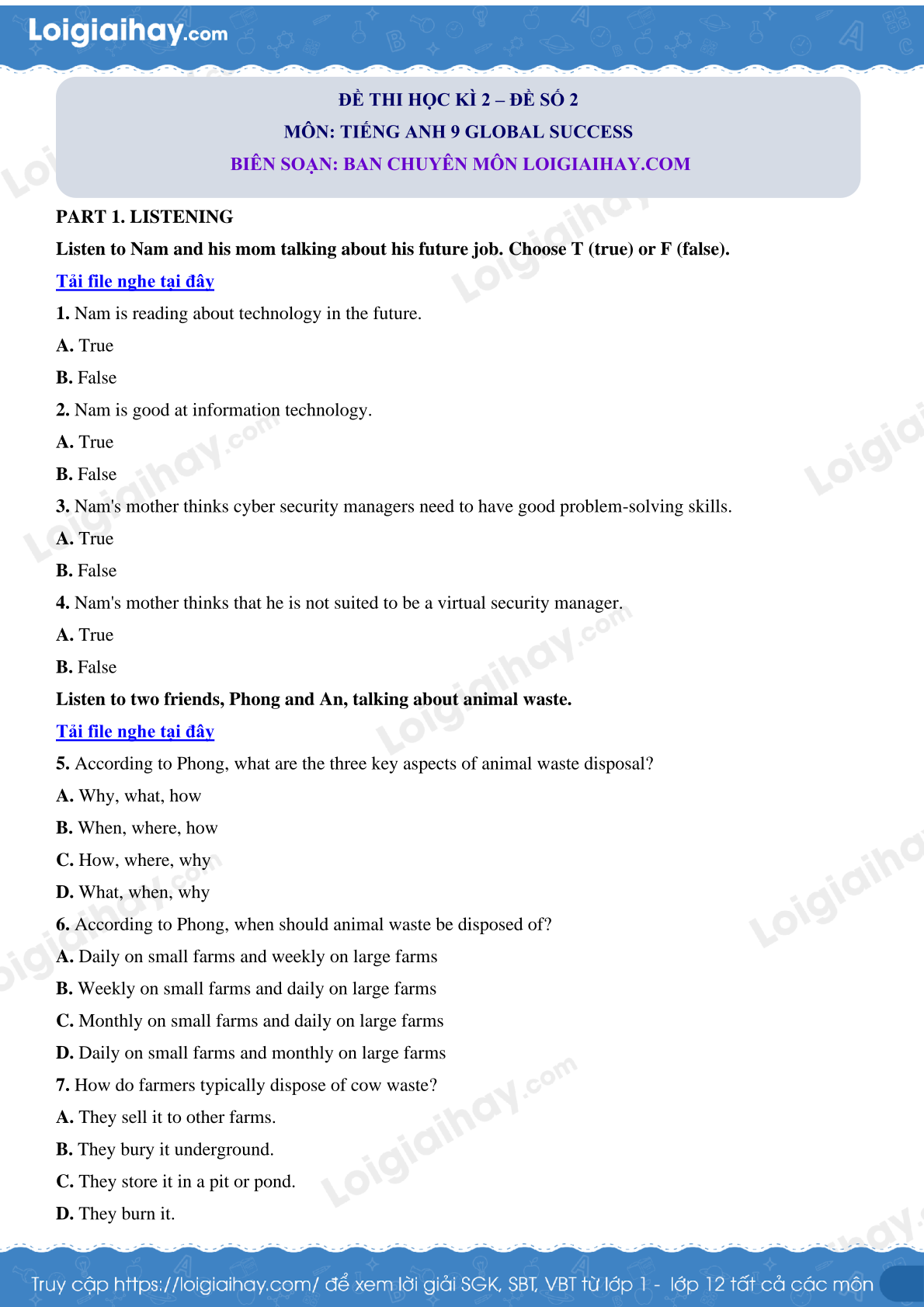 Loigiaihay.com

ĐỀ THI HỌC KÌ 2 – ĐỀ SỐ 2
MÔN: TIẾNG ANH 9 GLOBAL SUCCESS
BIÊN SOẠN: BAN CHUYÊN MÔN LOIGIAIHAY.COM

PART 1. LISTENING

Listen to Nam and his mom talking about his future job. Choose T (true) or F (false).

Tải file nghe tại đây

1. Nam is reading about technology in the future.

A. True

B. False

2. Nam is good at information technology.

A. True

B. False

3. Nam's mother thinks cyber security managers need to have good problem-solving skills.

A. True

B. False

4. Nam's mother thinks that he is not suited to be a virtual security manager.

A. True

B. False

Listen to two friends, Phong and An, talking about animal waste.

Tải file nghe tại đây

5. According to Phong, what are the three key aspects of animal waste disposal?

A. Why, what, how

B. When, where, how

C. How, where, why

D. What, when, why

6. According to Phong, when should animal waste be disposed of?

A. Daily on small farms and weekly on large farms

B. Weekly on small farms and daily on large farms

C. Monthly on small farms and daily on large farms

D. Daily on small farms and monthly on large farms

7. How do farmers typically dispose of cow waste?

A. They sell it to other farms.

B. They bury it underground.

C. They store it in a pit or pond.

D. They burn it.

Truy cập https://loigiaihay.com/ để xem lời giải SGK, SBT, VBT từ lớp 1 - lớp 12 tất cả các môn